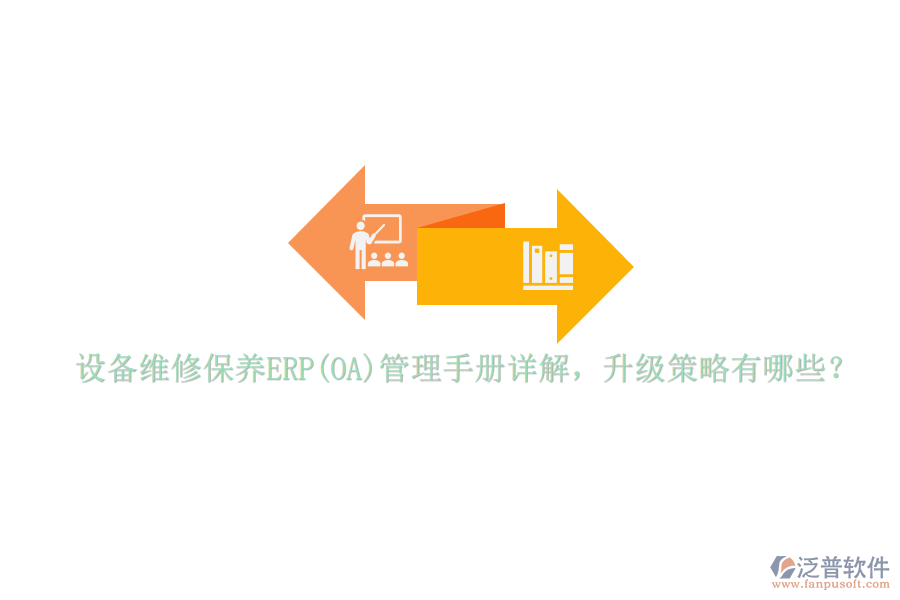 设备维修保养ERP(OA)管理手册详解，升级策略有哪些？

泛普软件
www.fanpusoft.com